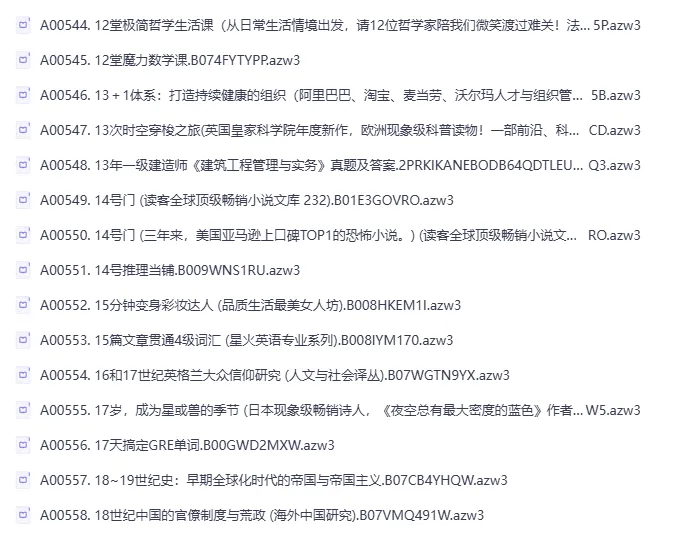 A00544. 12堂极简哲学生活课（从日常生活情境出发，请12位哲学家陪我们微笑渡过难关！法... 5P.azw3

A00545. 12堂魔力数学课.B074FYTYPP.azw3

A00546. 13 + 1体系：打造持续健康的组织（阿里巴巴、淘宝、麦当劳、沃尔玛人才与组织管... 5B.azw3

A00547. 13次时空穿梭之旅(英国皇家科学院年度新作，欧洲现象级科普读物！一部前沿、科... CD.azw3

A00548. 13年一级建造师《建筑工程管理与实务》真题及答案.2PRKIKANEBODB64QDTLEU... Q3.azw3

A00549. 14号门 (读客全球顶级畅销小说文库 232).B01E3GOVRO.azw3

A00550. 14号门 (三年来，美国亚马逊上口碑TOP1的恐怖小说。) (读客全球顶级畅销小说文... RO.azw3

A00551. 14号推理当铺.B009WNS1RU.azw3

A00552. 15分钟变身彩妆达人 (品质生活最美女人坊).B008HKEM1I.azw3

A00553. 15篇文章贯通4级词汇 (星火英语专业系列).B008IYM170.azw3

A00554. 16和17世纪英格兰大众信仰研究 (人文与社会译丛).B07WGTN9YX.azw3

A00555. 17岁，成为星或兽的季节 (日本现象级畅销诗人，《夜空总有最大密度的蓝色》作者... W5.azw3

A00556. 17天搞定GRE单词.B00GWD2MXW.azw3

A00557. 18~19世纪史：早期全球化时代的帝国与帝国主义.B07CB4YHQW.azw3

A00558. 18世纪中国的官僚制度与荒政 (海外中国研究).B07VMQ491W.azw3